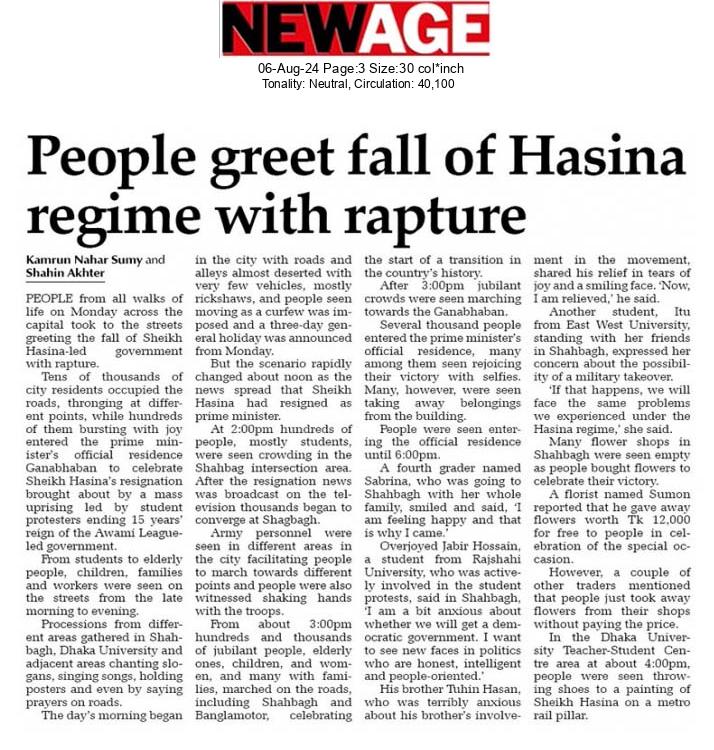 NEWAGE
06-Aug-24 Page:3 Size:30 col*inch
Tonality: Neutral, Circulation: 40,100

People greet fall of Hasina regime with rapture

Kamrun Nahar Sumy and Shahin Akhter

PEOPLE from all walks of life on Monday across the capital took to the streets greeting the fall of Sheikh Hasina-led government with rapture.

Tens of thousands of city residents occupied the roads, thronging at different points, while hundreds of them bursting with joy entered the prime minister's official residence Ganabhaban to celebrate Sheikh Hasina's resignation brought about by a mass uprising led by student protesters ending 15 years' reign of the Awami League-led government.

From students to elderly people, children, families and workers were seen on the streets from the late morning to evening.

Processions from different areas gathered in Shahbagh, Dhaka University and adjacent areas chanting slogans, singing songs, holding posters and even by saying prayers on roads.

The day's morning began in the city with roads and alleys almost deserted with very few vehicles, mostly rickshaws, and people seen moving as a curfew was imposed and a three-day general holiday was announced from Monday.

But the scenario rapidly changed about noon as the news spread that Sheikh Hasina had resigned as prime minister.

At 2:00pm hundreds of people, mostly students, were seen crowding in the Shahbag intersection area. After the resignation news was broadcast on the television thousands began to converge at Shagbagh.

Army personnel were seen in different areas in the city facilitating people to march towards different points and people were also witnessed shaking hands with the troops.

From about 3:00pm hundreds and thousands of jubilant people, elderly ones, children, and women, and many with families, marched on the roads, including Shahbagh and Banglamotor, celebrating the start of a transition in the country's history.

After 3:00pm jubilant crowds were seen marching towards the Ganabhaban.

Several thousand people entered the prime minister's official residence, many among them seen rejoicing their victory with selfies. Many, however, were seen taking away belongings from the building.

People were seen entering the official residence until 6:00pm.

A fourth grader named Sabrina, who was going to Shahbagh with her whole family, smiled and said, 'I am feeling happy and that is why I came.'

Overjoyed Jabir Hossain, a student from Rajshahi University, who was actively involved in the student protests, said in Shahbagh, 'I am a bit anxious about whether we will get a democratic government. I want to see new faces in politics who are honest, intelligent and people-oriented.'

His brother Tuhin Hasan, who was terribly anxious about his brother's involvement in the movement, shared his relief in tears of joy and a smiling face. 'Now, I am relieved,' he said.

Another student, Itu from East West University, standing with her friends in Shahbagh, expressed her concern about the possibility of a military takeover.

'If that happens, we will face the same problems we experienced under the Hasina regime,' she said.

Many flower shops in Shahbagh were seen empty as people bought flowers to celebrate their victory.

A florist named Sumon reported that he gave away flowers worth Tk 12,000 for free to people in celebration of the special occasion.

However, a couple of other traders mentioned that people just took away flowers from their shops without paying the price.

In the Dhaka University Teacher-Student Centre area at about 4:00pm, people were seen throwing shoes to a painting of Sheikh Hasina on a metro rail pillar.